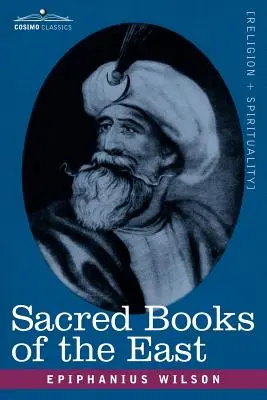 COSIMO CLASSICS

[RELIGION + SPIRITUALITY]

Sacred Books of the East

EPIPHANIUS WILSON